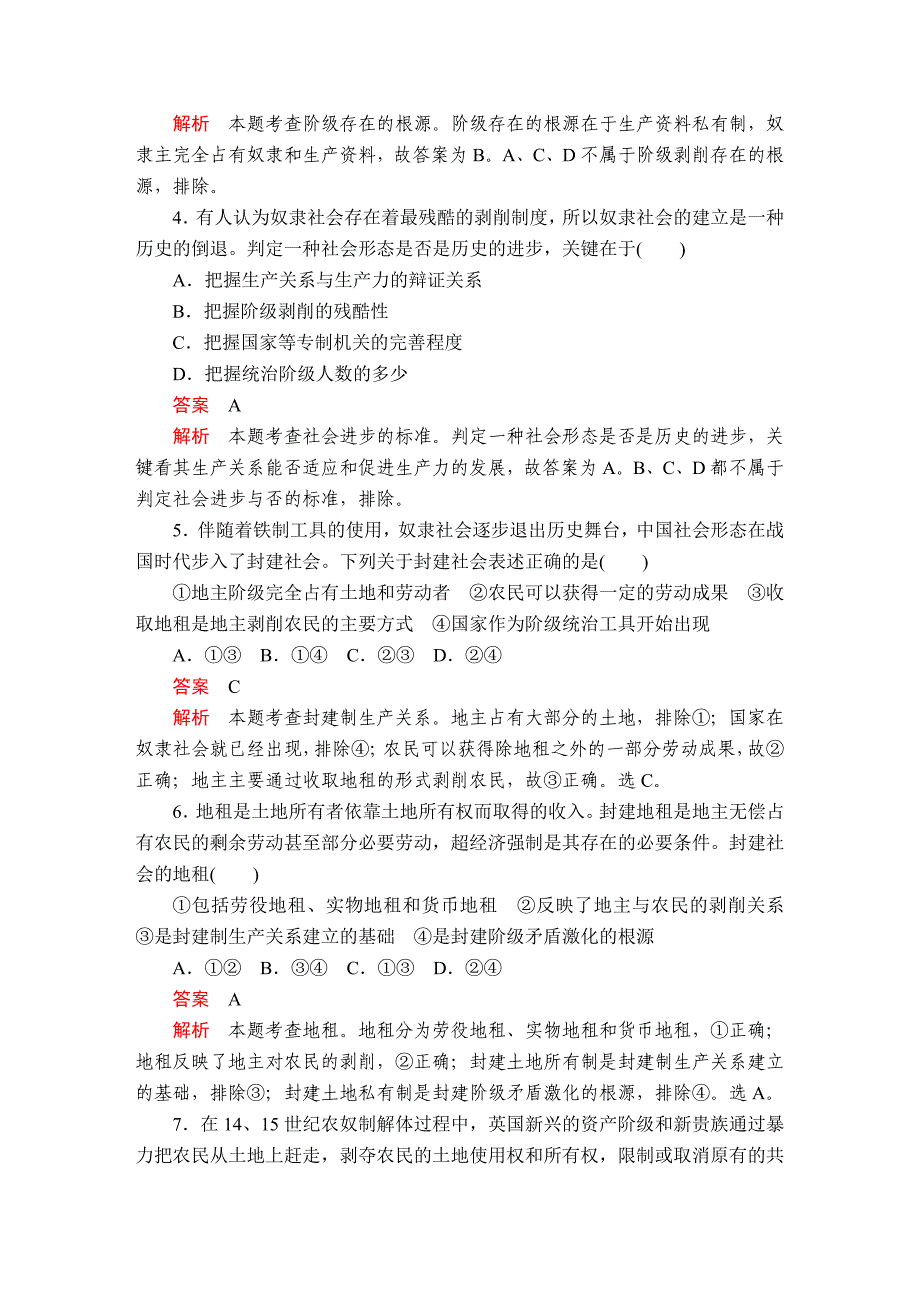 解析　本题考查阶级存在的根源。阶级存在的根源在于生产资料私有制，奴隶主完全占有奴隶和生产资料，故答案为 B。A、C、D 不属于阶级剥削存在的根源，排除。

4．有人认为奴隶社会存在着最残酷的剥削制度，所以奴隶社会的建立是一种历史的倒退。判定一种社会形态是否是历史的进步，关键在于(　　)

A．把握生产关系与生产力的辩证关系

B．把握阶级剥削的残酷性

C．把握国家等专制机关的完善程度

D．把握统治阶级人数的多少

答案　A

解析　本题考查社会进步的标准。判定一种社会形态是否是历史的进步，关键看其生产关系能否适应和促进生产力的发展，故答案为 A。B、C、D 都不属于判定社会进步与否的标准，排除。

5．伴随着铁制工具的使用，奴隶社会逐步退出历史舞台，中国社会形态在战国时代步入了封建社会。下列关于封建社会表述正确的是(　　)

①地主阶级完全占有土地和劳动者　②农民可以获得一定的劳动成果　③收取地租是地主剥削农民的主要方式　④国家作为阶级统治工具开始出现

A．①③　B．①④　C．②③　D．②④

答案　C

解析　本题考查封建制生产关系。地主占有大部分的土地，排除①；国家在奴隶社会就已经出现，排除④；农民可以获得除地租之外的一部分劳动成果，故②正确；地主主要通过收取地租的形式剥削农民，故③正确。选 C。

6．地租是土地所有者依靠土地所有权而取得的收入。封建地租是地主无偿占有农民的剩余劳动甚至部分必要劳动，超经济强制是其存在的必要条件。封建社会的地租(　　)

①包括劳役地租、实物地租和货币地租　②反映了地主与农民的剥削关系　③是封建制生产关系建立的基础　④是封建阶级矛盾激化的根源

A．①②　B．③④　C．①③　D．②④

答案　A

解析　本题考查地租。地租分为劳役地租、实物地租和货币地租，①正确；地租反映了地主对农民的剥削，②正确；封建土地所有制是封建制生产关系建立的基础，排除③；封建土地私有制是封建阶级矛盾激化的根源，排除④。选 A。

7．在 14、15 世纪农奴制解体过程中，英国新兴的资产阶级和新贵族通过暴力把农民从土地上赶走，剥夺农民的土地使用权和所有权，限制或取消原有的共